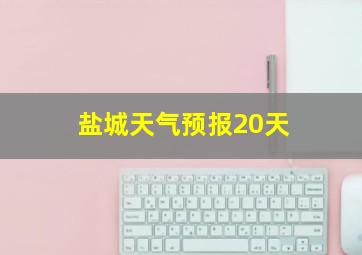 盐城天气预报20天